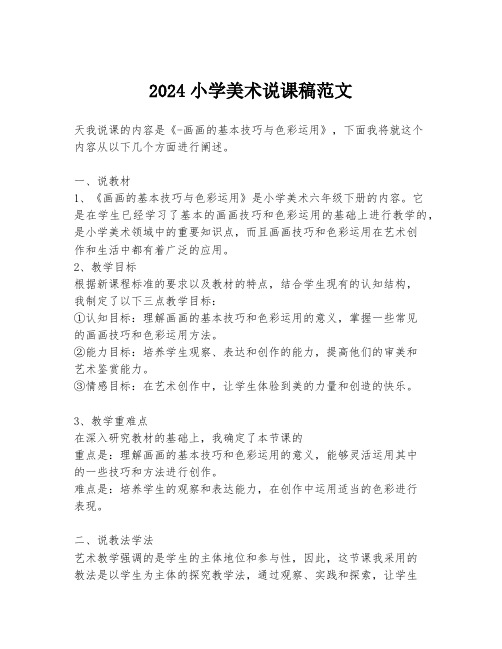 2024 小学美术说课稿范文

天我说课的内容是《-画画的基本技巧与色彩运用》，下面我将就这个内容从以下几个方面进行阐述。

一、说教材
1、《画画的基本技巧与色彩运用》是小学美术六年级下册的内容。它是在学生已经学习了基本的画画技巧和色彩运用的基础上进行教学的，是小学美术领域中的重要知识点，而且画画技巧和色彩运用在艺术创作和生活中都有着广泛的应用。
2、教学目标
根据新课程标准的要求以及教材的特点，结合学生现有的认知结构，我制定了以下三点教学目标：
①认知目标：理解画画的基本技巧和色彩运用的意义，掌握一些常见的画画技巧和色彩运用方法。
②能力目标：培养学生观察、表达和创作的能力，提高他们的审美和艺术鉴赏能力。
③情感目标：在艺术创作中，让学生体验到美的力量和创造的快乐。

3、教学重难点
在深入研究教材的基础上，我确定了本节课的
重点是：理解画画的基本技巧和色彩运用的意义，能够灵活运用其中的一些技巧和方法进行创作。
难点是：培养学生的观察和表达能力，在创作中运用适当的色彩进行表现。

二、说教法学法
艺术教学强调的是学生的主体地位和参与性，因此，这节课我采用的教法是以学生为主体的探究教学法，通过观察、实践和探索，让学生